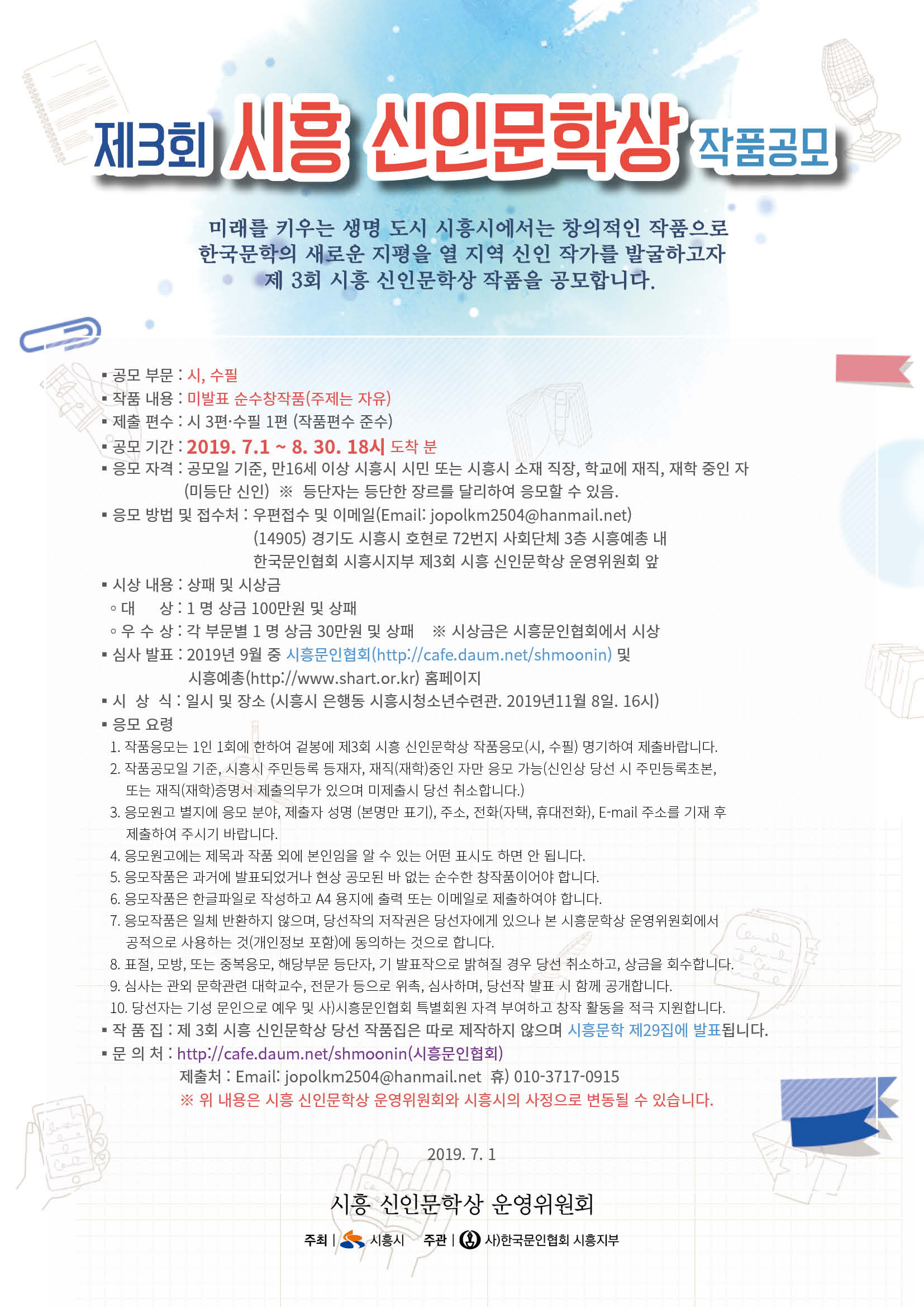 제3회 시흥 신인문학상 작품공모

미래를 키우는 생명 도시 시흥시에서는 창의적인 작품으로 한국문학의 새로운 지평을 열 지역 신인 작가를 발굴하고자 제 3회 시흥 신인문학상 작품을 공모합니다.

▪ 공모 부문 : 시, 수필
▪ 작품 내용 : 미발표 순수창작품(주제는 자유)
▪ 제출 편수 : 시 3편·수필 1편 (작품편수 준수)
▪ 공모 기간 : 2019. 7.1 ~ 8. 30. 18시 도착 분
▪ 응모 자격 : 공모일 기준, 만16세 이상 시흥시 시민 또는 시흥시 소재 직장, 학교에 재직, 재학 중인 자 (미등단 신인) ※ 등단자는 등단한 장르를 달리하여 응모할 수 있음.
▪ 응모 방법 및 접수처 : 우편접수 및 이메일(Email: jopolkm2504@hanmail.net)
(14905) 경기도 시흥시 호현로 72번지 사회단체 3층 시흥예총 내
한국문인협회 시흥시지부 제3회 시흥 신인문학상 운영위원회 앞
▪ 시상 내용 : 상패 및 시상금
◦ 대 상 : 1 명 상금 100만원 및 상패
◦ 우 수 상 : 각 부문별 1 명 상금 30만원 및 상패 ※ 시상금은 시흥문인협회에서 시상
▪ 심사 발표 : 2019년 9월 중 시흥문인협회(http://cafe.daum.net/shmoonin) 및 시흥예총(http://www.shart.or.kr) 홈페이지
▪ 시 상 식 : 일시 및 장소 (시흥시 은행동 시흥시청소년수련관. 2019년11월 8일. 16시)
▪ 응모 요령
1. 작품응모는 1인 1회에 한하여 겉봉에 제3회 시흥 신인문학상 작품응모(시, 수필) 명기하여 제출바랍니다.
2. 작품공모일 기준, 시흥시 주민등록 등재자, 재직(재학)중인 자만 응모 가능(신인상 당선 시 주민등록초본, 또는 재직(재학)증명서 제출의무가 있으며 미제출시 당선 취소합니다.)
3. 응모원고 별지에 응모 분야, 제출자 성명 (본명만 표기), 주소, 전화(자택, 휴대전화), E-mail 주소를 기재 후 제출하여 주시기 바랍니다.
4. 응모원고에는 제목과 작품 외에 본인임을 알 수 있는 어떤 표시도 하면 안 됩니다.
5. 응모작품은 과거에 발표되었거나 현상 공모된 바 없는 순수한 창작품이어야 합니다.
6. 응모작품은 한글파일로 작성하고 A4 용지에 출력 또는 이메일로 제출하여야 합니다.
7. 응모작품은 일체 반환하지 않으며, 당선작의 저작권은 당선자에게 있으나 본 시흥문학상 운영위원회에서 공적으로 사용하는 것(개인정보 포함)에 동의하는 것으로 합니다.
8. 표절, 모방, 또는 중복응모, 해당부문 등단자, 기 발표작으로 밝혀질 경우 당선 취소하고, 상금을 회수합니다.
9. 심사는 관외 문학관련 대학교수, 전문가 등으로 위촉, 심사하며, 당선작 발표 시 함께 공개합니다.
10. 당선자는 기성 문인으로 예우 및 사)시흥문인협회 특별회원 자격 부여하고 창작 활동을 적극 지원합니다.
▪ 작 품 집 : 제 3회 시흥 신인문학상 당선 작품집은 따로 제작하지 않으며 시흥문학 제29집에 발표됩니다.
▪ 문 의 처 : http://cafe.daum.net/shmoonin(시흥문인협회)
제출처 : Email: jopolkm2504@hanmail.net 휴) 010-3717-0915
※ 위 내용은 시흥 신인문학상 운영위원회와 시흥시의 사정으로 변동될 수 있습니다.

2019. 7. 1

시흥 신인문학상 운영위원회

주최 | 시흥시 주관 | 사)한국문인협회 시흥지부